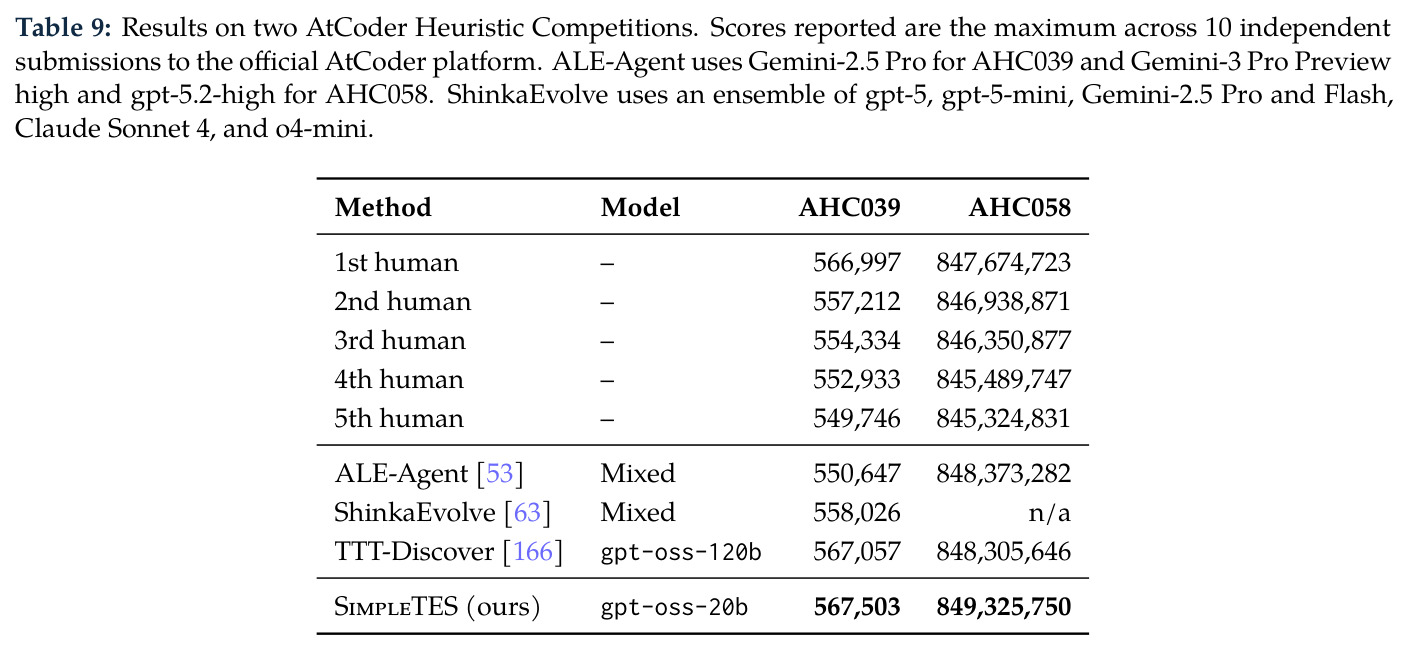 Table 9: Results on two AtCoder Heuristic Competitions. Scores reported are the maximum across 10 independent submissions to the official AtCoder platform. ALE-Agent uses Gemini-2.5 Pro for AHC039 and Gemini-3 Pro Preview high and gpt-5.2-high for AHC058. ShinkaEvolve uses an ensemble of gpt-5, gpt-5-mini, Gemini-2.5 Pro and Flash, Claude Sonnet 4, and o4-mini.

| Method | Model | AHC039 | AHC058 |
|---|---|---|---|
| 1st human | – | 566,997 | 847,674,723 |
| 2nd human | – | 557,212 | 846,938,871 |
| 3rd human | – | 554,334 | 846,350,877 |
| 4th human | – | 552,933 | 845,489,747 |
| 5th human | – | 549,746 | 845,324,831 |
| ALE-Agent [53] | Mixed | 550,647 | 848,373,282 |
| ShinkaEvolve [63] | Mixed | 558,026 | n/a |
| TTT-Discover [166] | gpt-oss-120b | 567,057 | 848,305,646 |
| SimpleTES (ours) | gpt-oss-20b | 567,503 | 849,325,750 |